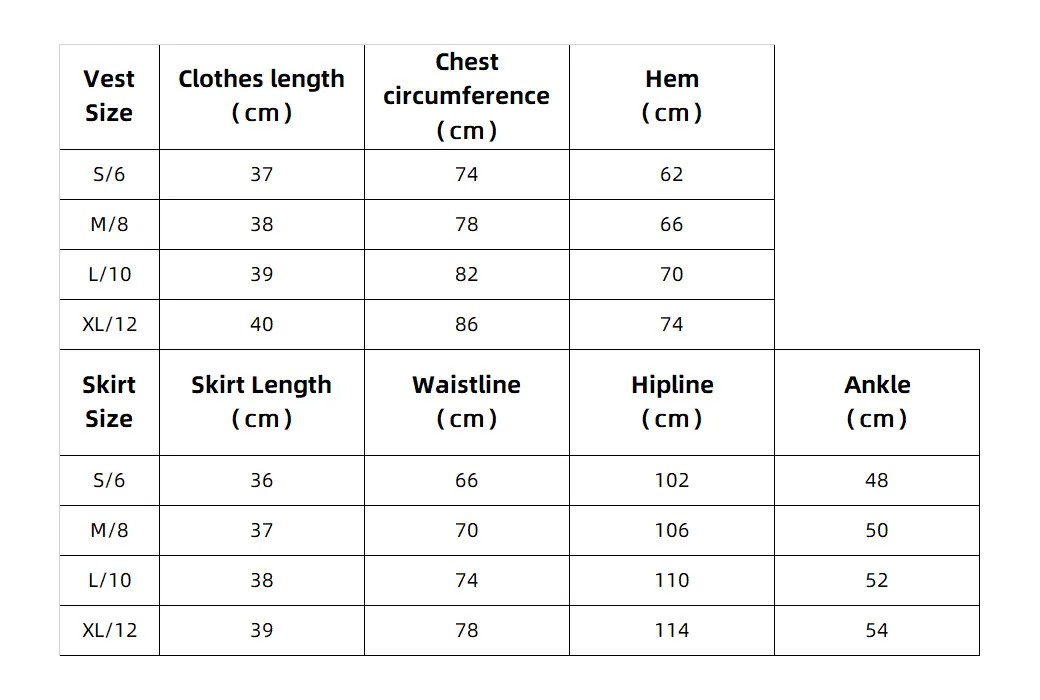 | Vest Size | Clothes length (cm) | Chest circumference (cm) | Hem (cm) |
|---|---|---|---|
| S/6 | 37 | 74 | 62 |
| M/8 | 38 | 78 | 66 |
| L/10 | 39 | 82 | 70 |
| XL/12 | 40 | 86 | 74 |

| Skirt Size | Skirt Length (cm) | Waistline (cm) | Hipline (cm) | Ankle (cm) |
|---|---|---|---|---|
| S/6 | 36 | 66 | 102 | 48 |
| M/8 | 37 | 70 | 106 | 50 |
| L/10 | 38 | 74 | 110 | 52 |
| XL/12 | 39 | 78 | 114 | 54 |